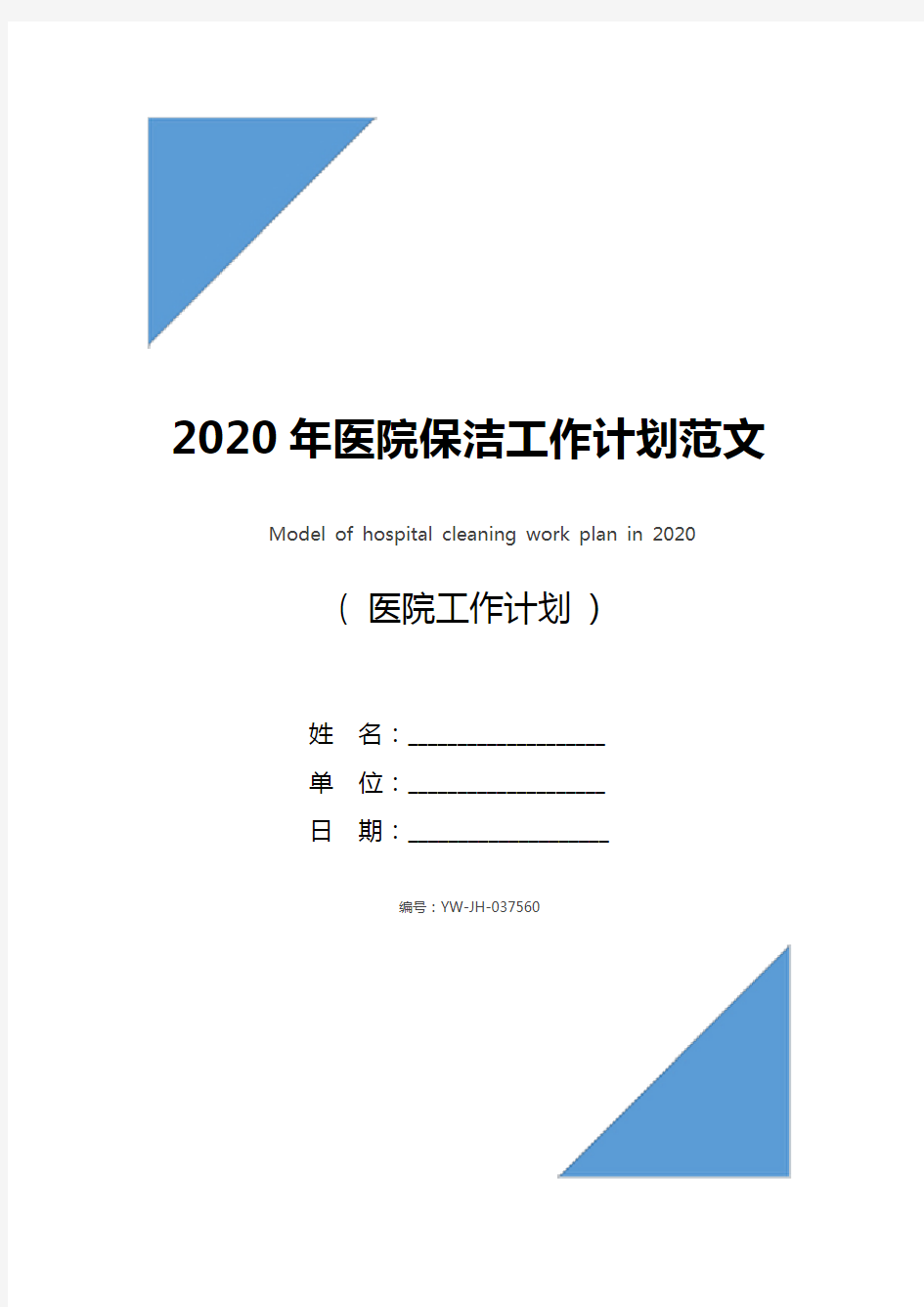 2020年医院保洁工作计划范文

Model of hospital cleaning work plan in 2020

（ 医院工作计划 ）

姓 名：____________________

单 位：____________________

日 期：____________________

编号：YW-JH-037560